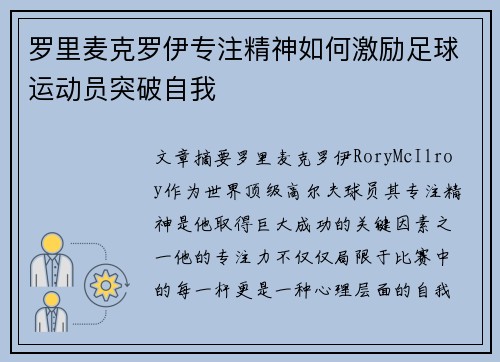 罗里麦克罗伊专注精神如何激励足球运动员突破自我

文章摘要罗里麦克罗伊RoryMcIlroy作为世界顶级高尔夫球员其专注精神是他取得巨大成功的关键因素之一他的专注力不仅仅局限于比赛中的每一杆更是一种心理层面的自我